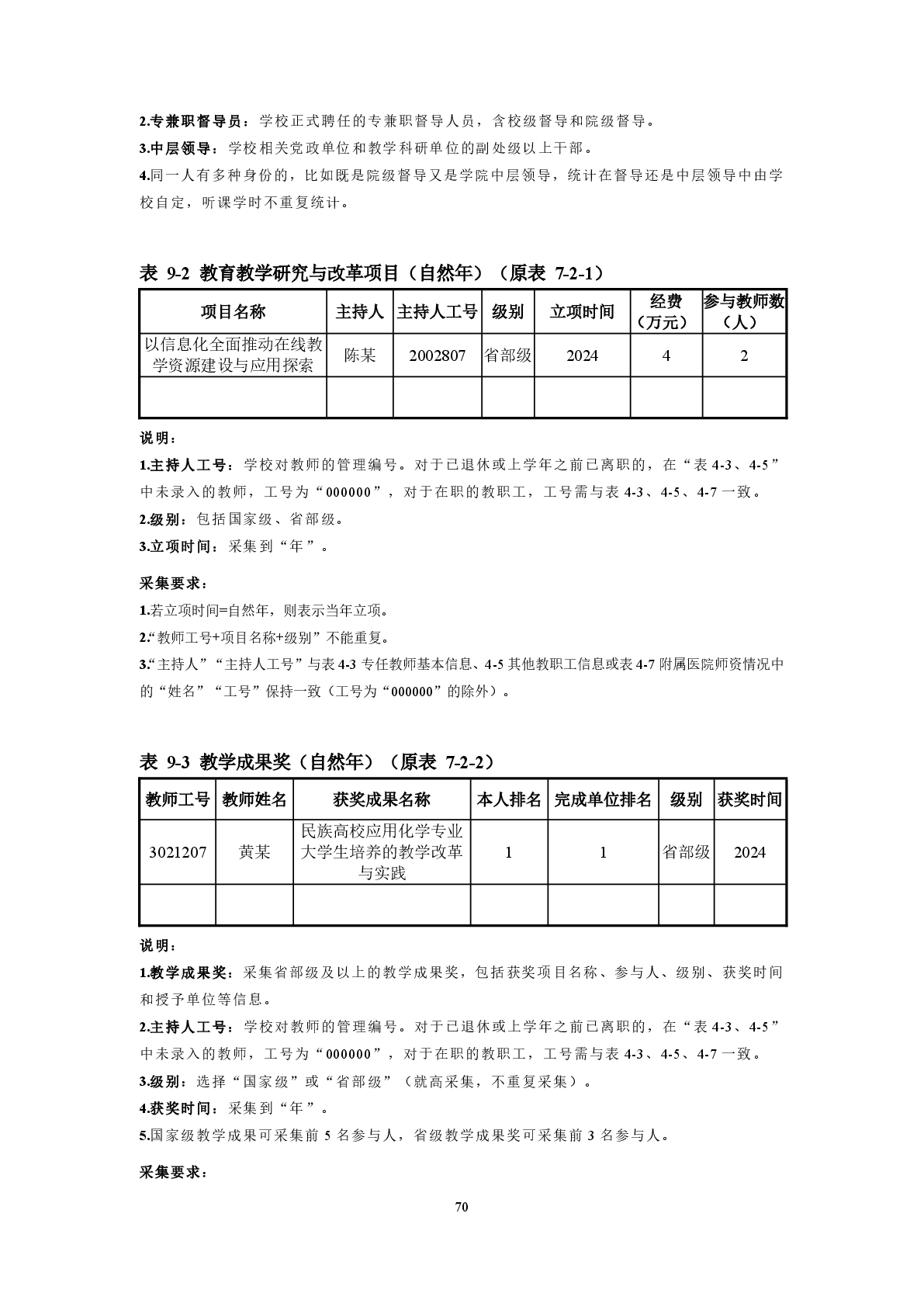 2.专兼职督导员：学校正式聘任的专兼职督导人员，含校级督导和院级督导。

3.中层领导：学校相关党政单位和教学科研单位的副处级以上干部。

4.同一人有多种身份的，比如既是院级督导又是学院中层领导，统计在督导还是中层领导中由学校自定，听课学时不重复统计。

表 9-2 教育教学研究与改革项目（自然年）（原表 7-2-1）

| 项目名称 | 主持人 | 主持人工号 | 级别 | 立项时间 | 经费（万元） | 参与教师数（人） |
|---|---|---|---|---|---|---|
| 以信息化全面推动在线教学资源建设与应用探索 | 陈某 | 2002807 | 省部级 | 2024 | 4 | 2 |
| | | | | | | |

说明：

1.主持人工号：学校对教师的管理编号。对于已退休或上学年之前已离职的，在“表 4-3、4-5”中未录入的教师，工号为“000000”，对于在职的教职工，工号需与表 4-3、4-5、4-7 一致。

2.级别：包括国家级、省部级。

3.立项时间：采集到“年”。

采集要求：

1.若立项时间=自然年，则表示当年立项。

2.“教师工号+项目名称+级别”不能重复。

3.“主持人”“主持人工号”与表 4-3 专任教师基本信息、4-5 其他教职工信息或表 4-7 附属医院师资情况中的“姓名”“工号”保持一致（工号为“000000”的除外）。

表 9-3 教学成果奖（自然年）（原表 7-2-2）

| 教师工号 | 教师姓名 | 获奖成果名称 | 本人排名 | 完成单位排名 | 级别 | 获奖时间 |
|---|---|---|---|---|---|---|
| 3021207 | 黄某 | 民族高校应用化学专业大学生培养的教学改革与实践 | 1 | 1 | 省部级 | 2024 |
| | | | | | | |

说明：

1.教学成果奖：采集省部级及以上的教学成果奖，包括获奖项目名称、参与人、级别、获奖时间和授予单位等信息。

2.主持人工号：学校对教师的管理编号。对于已退休或上学年之前已离职的，在“表 4-3、4-5”中未录入的教师，工号为“000000”，对于在职的教职工，工号需与表 4-3、4-5、4-7 一致。

3.级别：选择“国家级”或“省部级”（就高采集，不重复采集）。

4.获奖时间：采集到“年”。

5.国家级教学成果可采集前 5 名参与人，省级教学成果奖可采集前 3 名参与人。

采集要求：

70